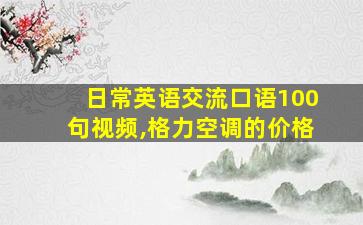 日常英语交流口语100句视频,格力空调的价格